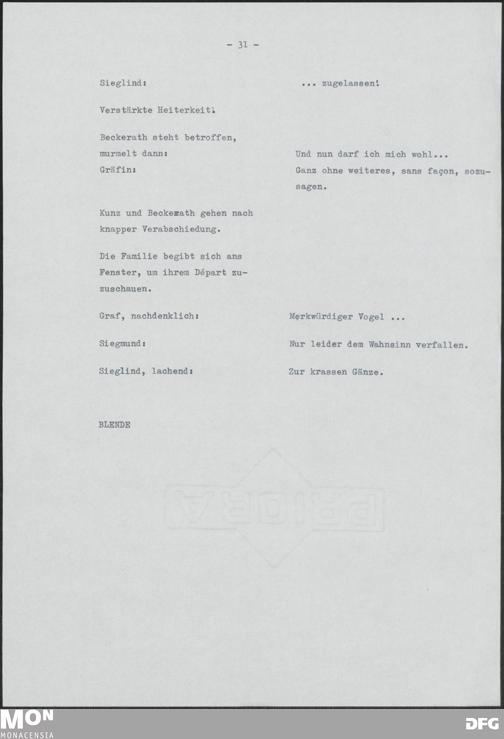 - 31 -

Sieglind: ... zugelassen!

Verstärkte Heiterkeit.

Beckerath steht betroffen, murmelt dann: Und nun darf ich mich wohl...

Gräfin: Ganz ohne weiteres, sans façon, sozusagen.

Kunz und Beckerath gehen nach knapper Verabschiedung.

Die Familie begibt sich ans Fenster, um ihrem Départ zuzuschauen.

Graf, nachdenklich: Merkwürdiger Vogel ...

Siegmund: Nur leider dem Wahnsinn verfallen.

Sieglind, lachend: Zur krassen Gänze.

BLENDE

MON
MONACENSIA

DFG